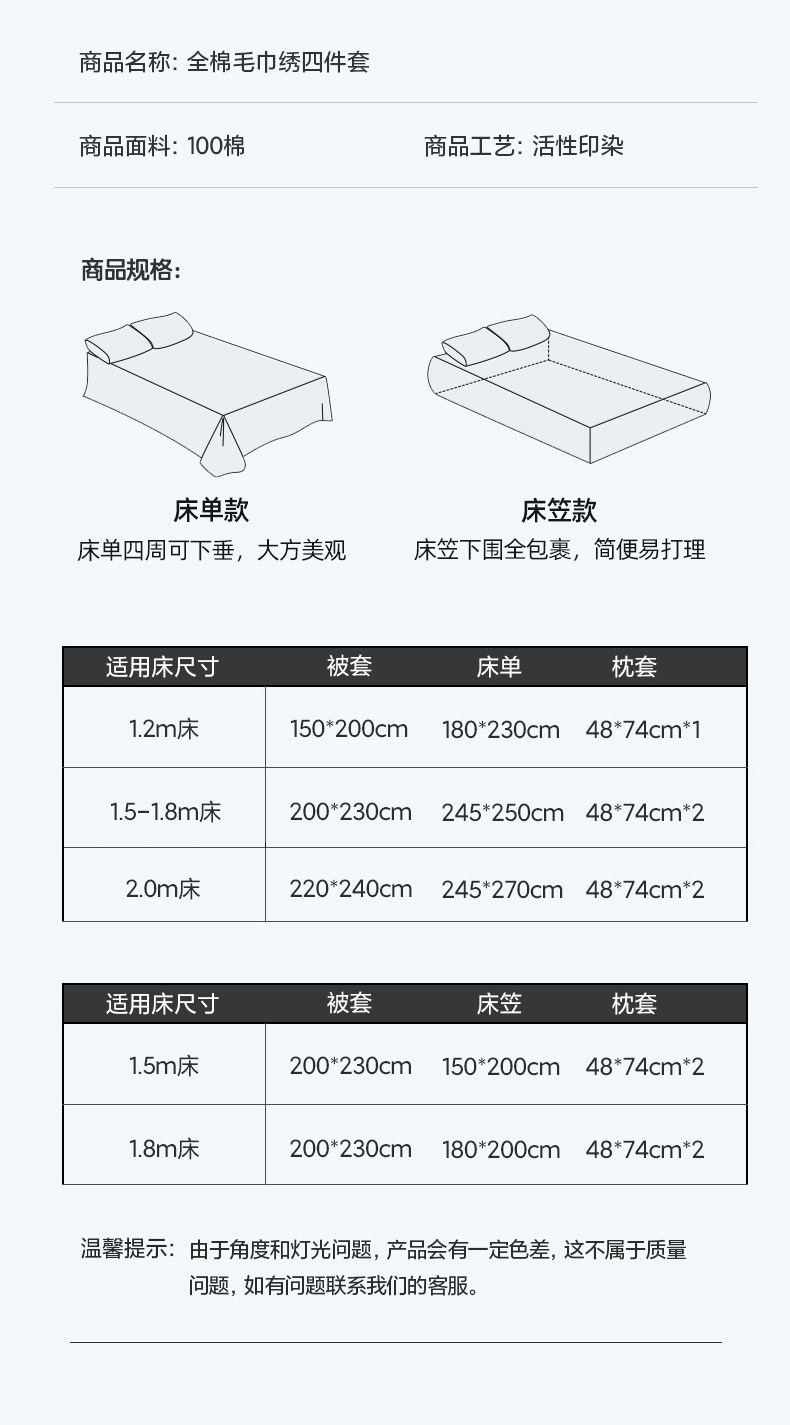 商品名称: 全棉毛巾绣四件套

商品面料: 100棉 商品工艺: 活性印染

商品规格:

床单款
床单四周可下垂，大方美观

床笠款
床笠下围全包裹，简便易打理

| 适用床尺寸 | 被套 | 床单 | 枕套 |
|---|---|---|---|
| 1.2m床 | 150*200cm | 180*230cm | 48*74cm*1 |
| 1.5-1.8m床 | 200*230cm | 245*250cm | 48*74cm*2 |
| 2.0m床 | 220*240cm | 245*270cm | 48*74cm*2 |

| 适用床尺寸 | 被套 | 床笠 | 枕套 |
|---|---|---|---|
| 1.5m床 | 200*230cm | 150*200cm | 48*74cm*2 |
| 1.8m床 | 200*230cm | 180*200cm | 48*74cm*2 |

温馨提示: 由于角度和灯光问题，产品会有一定色差，这不属于质量问题，如有问题联系我们的客服。